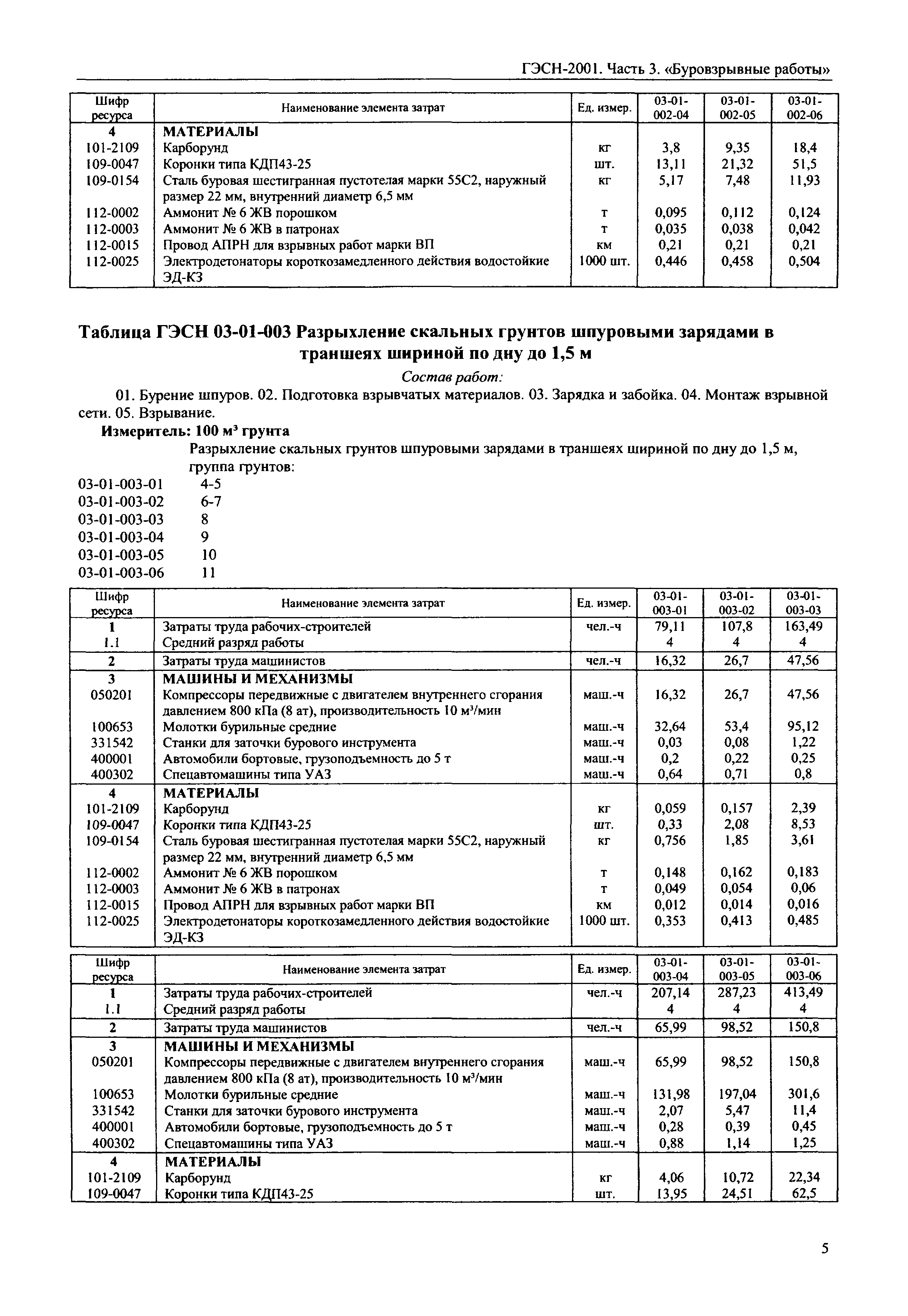 ГЭСН-2001. Часть 3. «Буровзрывные работы»

| Шифр ресурса | Наименование элемента затрат | Ед. измер. | 03-01-002-04 | 03-01-002-05 | 03-01-002-06 |
|---|---|---|---|---|---|
| 4 | МАТЕРИАЛЫ | | | | |
| 101-2109 | Карборунд | кг | 3,8 | 9,35 | 18,4 |
| 109-0047 | Коронки типа КДП43-25 | шт. | 13,11 | 21,32 | 51,5 |
| 109-0154 | Сталь буровая шестигранная пустотелая марки 55С2, наружный размер 22 мм, внутренний диаметр 6,5 мм | кг | 5,17 | 7,48 | 11,93 |
| 112-0002 | Аммонит № 6 ЖВ порошком | т | 0,095 | 0,112 | 0,124 |
| 112-0003 | Аммонит № 6 ЖВ в патронах | т | 0,035 | 0,038 | 0,042 |
| 112-0015 | Провод АПРН для взрывных работ марки ВП | км | 0,21 | 0,21 | 0,21 |
| 112-0025 | Электродетонаторы короткозамедленного действия водостойкие ЭД-КЗ | 1000 шт. | 0,446 | 0,458 | 0,504 |

Таблица ГЭСН 03-01-003 Разрыхление скальных грунтов шпуровыми зарядами в траншеях шириной по дну до 1,5 м

Состав работ:

01. Бурение шпуров. 02. Подготовка взрывчатых материалов. 03. Зарядка и забойка. 04. Монтаж взрывной сети. 05. Взрывание.

Измеритель: 100 м³ грунта

Разрыхление скальных грунтов шпуровыми зарядами в траншеях шириной по дну до 1,5 м, группа грунтов:

03-01-003-01 4-5
03-01-003-02 6-7
03-01-003-03 8
03-01-003-04 9
03-01-003-05 10
03-01-003-06 11

| Шифр ресурса | Наименование элемента затрат | Ед. измер. | 03-01-003-01 | 03-01-003-02 | 03-01-003-03 |
|---|---|---|---|---|---|
| 1 | Затраты труда рабочих-строителей | чел.-ч | 79,11 | 107,8 | 163,49 |
| 1.1 | Средний разряд работы | | 4 | 4 | 4 |
| 2 | Затраты труда машинистов | чел.-ч | 16,32 | 26,7 | 47,56 |
| 3 | МАШИНЫ И МЕХАНИЗМЫ | | | | |
| 050201 | Компрессоры передвижные с двигателем внутреннего сгорания давлением 800 кПа (8 ат), производительность 10 м³/мин | маш.-ч | 16,32 | 26,7 | 47,56 |
| 100653 | Молотки бурильные средние | маш.-ч | 32,64 | 53,4 | 95,12 |
| 331542 | Станки для заточки бурового инструмента | маш.-ч | 0,03 | 0,08 | 1,22 |
| 400001 | Автомобили бортовые, грузоподъемность до 5 т | маш.-ч | 0,2 | 0,22 | 0,25 |
| 400302 | Спецавтомашины типа УАЗ | маш.-ч | 0,64 | 0,71 | 0,8 |
| 4 | МАТЕРИАЛЫ | | | | |
| 101-2109 | Карборунд | кг | 0,059 | 0,157 | 2,39 |
| 109-0047 | Коронки типа КДП43-25 | шт. | 0,33 | 2,08 | 8,53 |
| 109-0154 | Сталь буровая шестигранная пустотелая марки 55С2, наружный размер 22 мм, внутренний диаметр 6,5 мм | кг | 0,756 | 1,85 | 3,61 |
| 112-0002 | Аммонит № 6 ЖВ порошком | т | 0,148 | 0,162 | 0,183 |
| 112-0003 | Аммонит № 6 ЖВ в патронах | т | 0,049 | 0,054 | 0,06 |
| 112-0015 | Провод АПРН для взрывных работ марки ВП | км | 0,012 | 0,014 | 0,016 |
| 112-0025 | Электродетонаторы короткозамедленного действия водостойкие ЭД-КЗ | 1000 шт. | 0,353 | 0,413 | 0,485 |

| Шифр ресурса | Наименование элемента затрат | Ед. измер. | 03-01-003-04 | 03-01-003-05 | 03-01-003-06 |
|---|---|---|---|---|---|
| 1 | Затраты труда рабочих-строителей | чел.-ч | 207,14 | 287,23 | 413,49 |
| 1.1 | Средний разряд работы | | 4 | 4 | 4 |
| 2 | Затраты труда машинистов | чел.-ч | 65,99 | 98,52 | 150,8 |
| 3 | МАШИНЫ И МЕХАНИЗМЫ | | | | |
| 050201 | Компрессоры передвижные с двигателем внутреннего сгорания давлением 800 кПа (8 ат), производительность 10 м³/мин | маш.-ч | 65,99 | 98,52 | 150,8 |
| 100653 | Молотки бурильные средние | маш.-ч | 131,98 | 197,04 | 301,6 |
| 331542 | Станки для заточки бурового инструмента | маш.-ч | 2,07 | 5,47 | 11,4 |
| 400001 | Автомобили бортовые, грузоподъемность до 5 т | маш.-ч | 0,28 | 0,39 | 0,45 |
| 400302 | Спецавтомашины типа УАЗ | маш.-ч | 0,88 | 1,14 | 1,25 |
| 4 | МАТЕРИАЛЫ | | | | |
| 101-2109 | Карборунд | кг | 4,06 | 10,72 | 22,34 |
| 109-0047 | Коронки типа КДП43-25 | шт. | 13,95 | 24,51 | 62,5 |

5